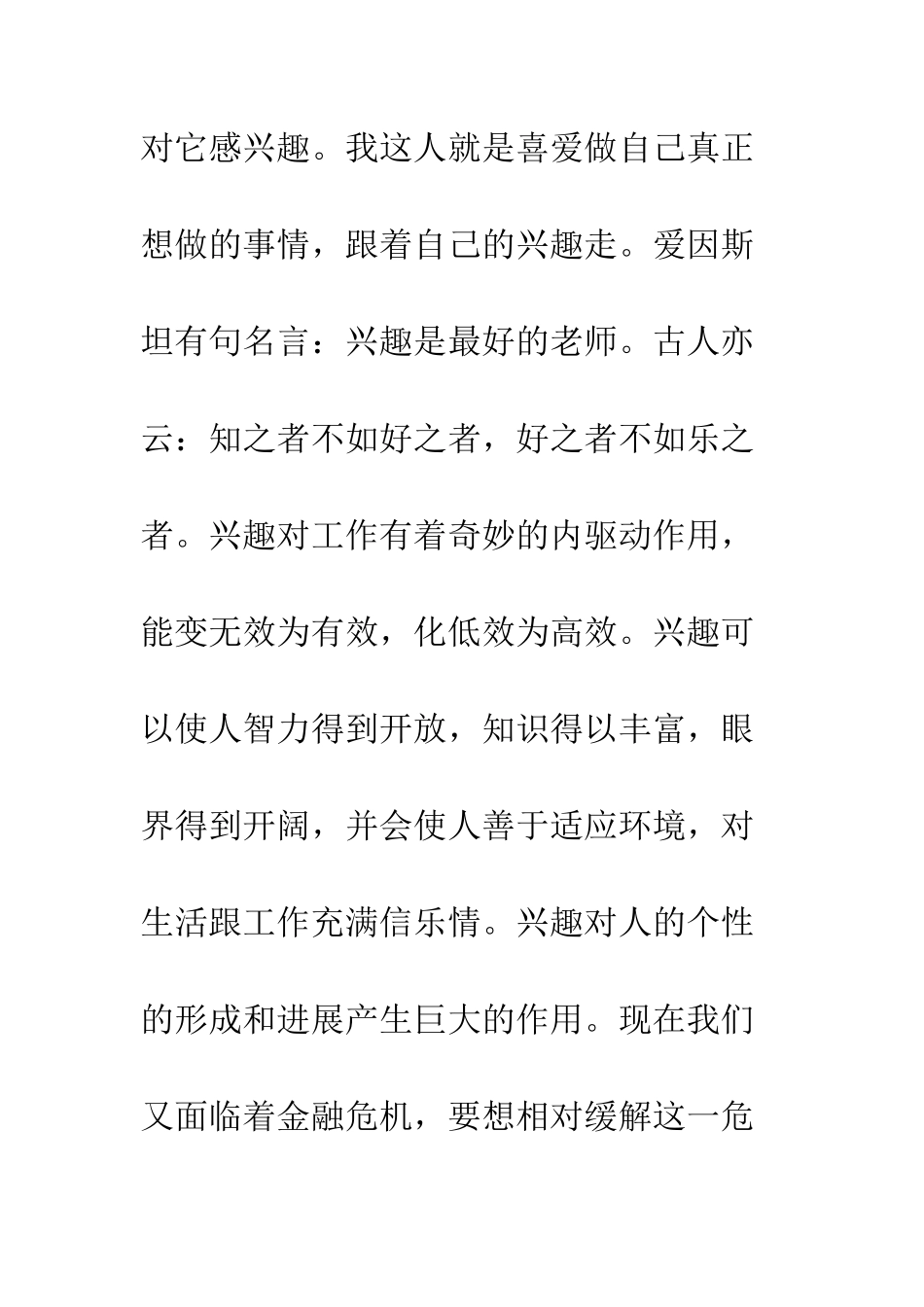 对它感兴趣。我这人就是喜爱做自己真正想做的事情，跟着自己的兴趣走。爱因斯坦有句名言：兴趣是最好的老师。古人亦云：知之者不如好之者，好之者不如乐之者。兴趣对工作有着奇妙的内驱动作用，能变无效为有效，化低效为高效。兴趣可以使人智力得到开放，知识得以丰富，眼界得到开阔，并会使人善于适应环境，对生活跟工作充满信乐情。兴趣对人的个性的形成和进展产生巨大的作用。现在我们又面临着金融危机，要想相对缓解这一危